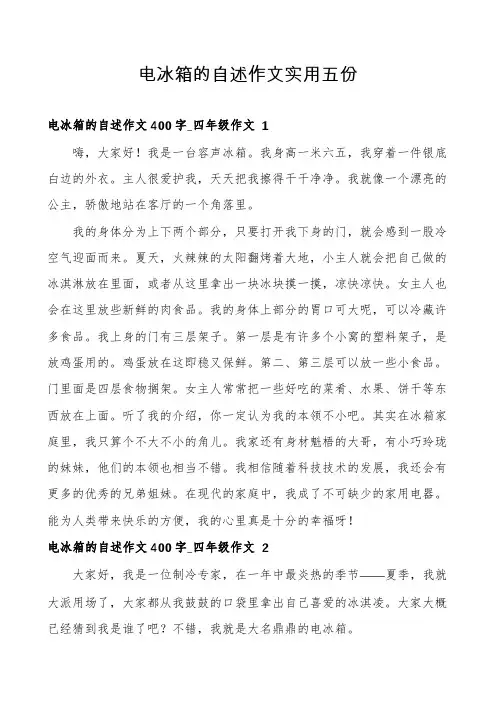 电冰箱的自述作文实用五份

电冰箱的自述作文400字_四年级作文 1

嗨，大家好！我是一台容声冰箱。我身高一米六五，我穿着一件银底白边的外衣。主人很爱护我，天天把我擦得干干净净。我就像一个漂亮的公主，骄傲地站在客厅的一个角落里。

我的身体分为上下两个部分，只要打开我下身的门，就会感到一股冷空气迎面而来。夏天，火辣辣的太阳翻烤着大地，小主人就会把自己做的冰淇淋放在里面，或者从这里拿出一块冰块摸一摸，凉快凉快。女主人也会在这里放些新鲜的肉食品。我的身体上部分的胃口可大呢，可以冷藏许多食品。我上身的门有三层架子。第一层是有许多个小窝的塑料架子，是放鸡蛋用的。鸡蛋放在这即稳又保鲜。第二、第三层可以放一些小食品。门里面是四层食物搁架。女主人常常把一些好吃的菜肴、水果、饼干等东西放在上面。听了我的介绍，你一定认为我的本领不小吧。其实在冰箱家庭里，我只算个不大不小的角儿。我家还有身材魁梧的大哥，有小巧玲珑的妹妹，他们的本领也相当不错。我相信随着科技技术的发展，我还会有更多的优秀的兄弟姐妹。在现代的家庭中，我成了不可缺少的家用电器。能为人类带来快乐的方便，我的心里真是十分的幸福呀！

电冰箱的自述作文400字_四年级作文 2

大家好，我是一位制冷专家，在一年中最炎热的季节——夏季，我就大派用场了，大家都从我鼓鼓的口袋里拿出自己喜爱的冰淇凌。大家大概已经猜到我是谁了吧？不错，我就是大名鼎鼎的电冰箱。